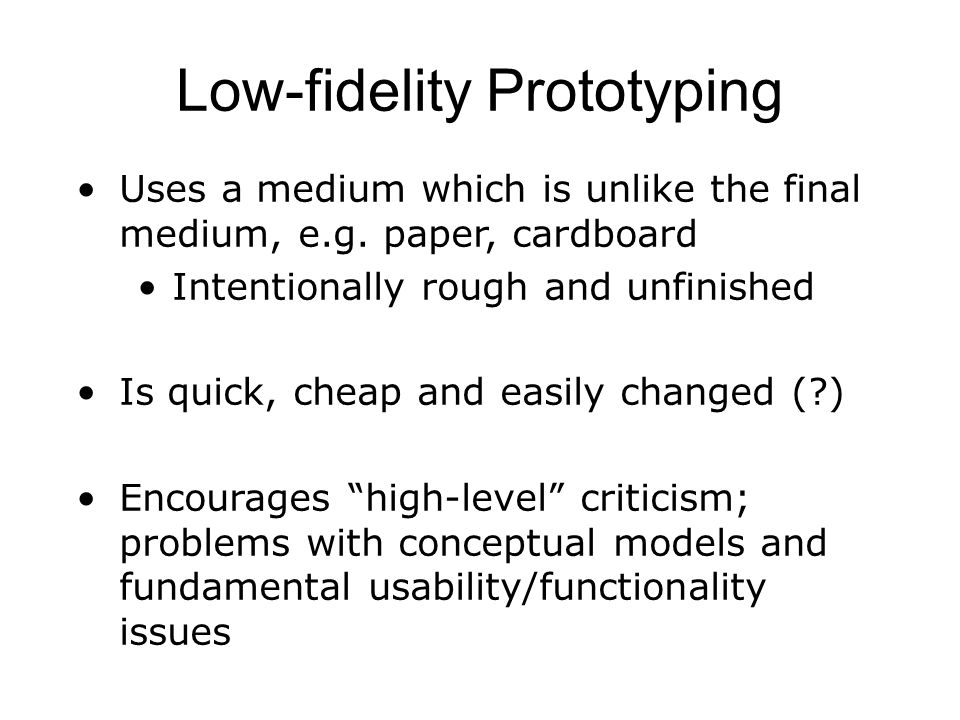 Low-fidelity Prototyping

• Uses a medium which is unlike the final medium, e.g. paper, cardboard
  • Intentionally rough and unfinished

• Is quick, cheap and easily changed (?)

• Encourages “high-level” criticism; problems with conceptual models and fundamental usability/functionality issues